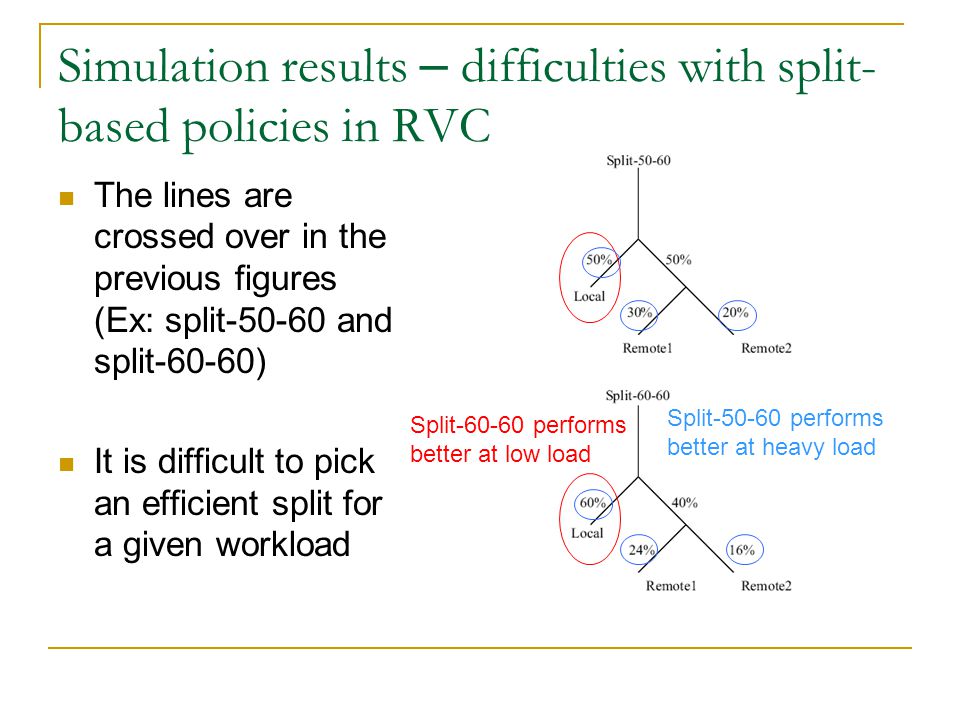 Simulation results – difficulties with split-based policies in RVC

The lines are crossed over in the previous figures (Ex: split-50-60 and split-60-60)

It is difficult to pick an efficient split for a given workload

Split-50-60

50%

50%

Local

30%

20%

Remote1

Remote2

Split-60-60

Split-60-60 performs better at low load

Split-50-60 performs better at heavy load

60%

40%

Local

24%

16%

Remote1

Remote2